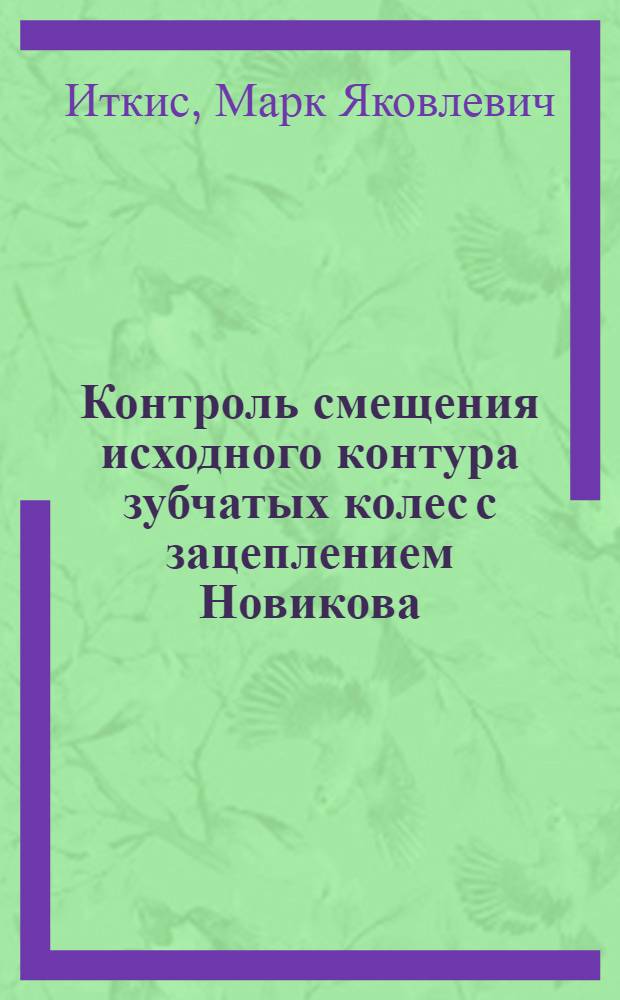 Иткис, Марк Яковлевич

Контроль смещения исходного контура зубчатых колес с зацеплением Новикова